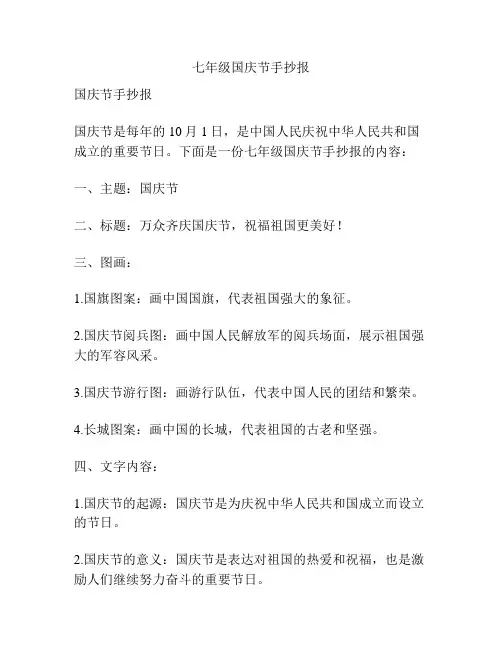 七年级国庆节手抄报

国庆节手抄报

国庆节是每年的 10 月 1 日，是中国人民庆祝中华人民共和国成立的重要节日。下面是一份七年级国庆节手抄报的内容：

一、主题：国庆节

二、标题：万众齐庆国庆节，祝福祖国更美好！

三、图画：

1.国旗图案：画中国国旗，代表祖国强大的象征。

2.国庆节阅兵图：画中国人民解放军的阅兵场面，展示祖国强大的军容风采。

3.国庆节游行图：画游行队伍，代表中国人民的团结和繁荣。

4.长城图案：画中国的长城，代表祖国的古老和坚强。

四、文字内容：

1.国庆节的起源：国庆节是为庆祝中华人民共和国成立而设立的节日。

2.国庆节的意义：国庆节是表达对祖国的热爱和祝福，也是激励人们继续努力奋斗的重要节日。